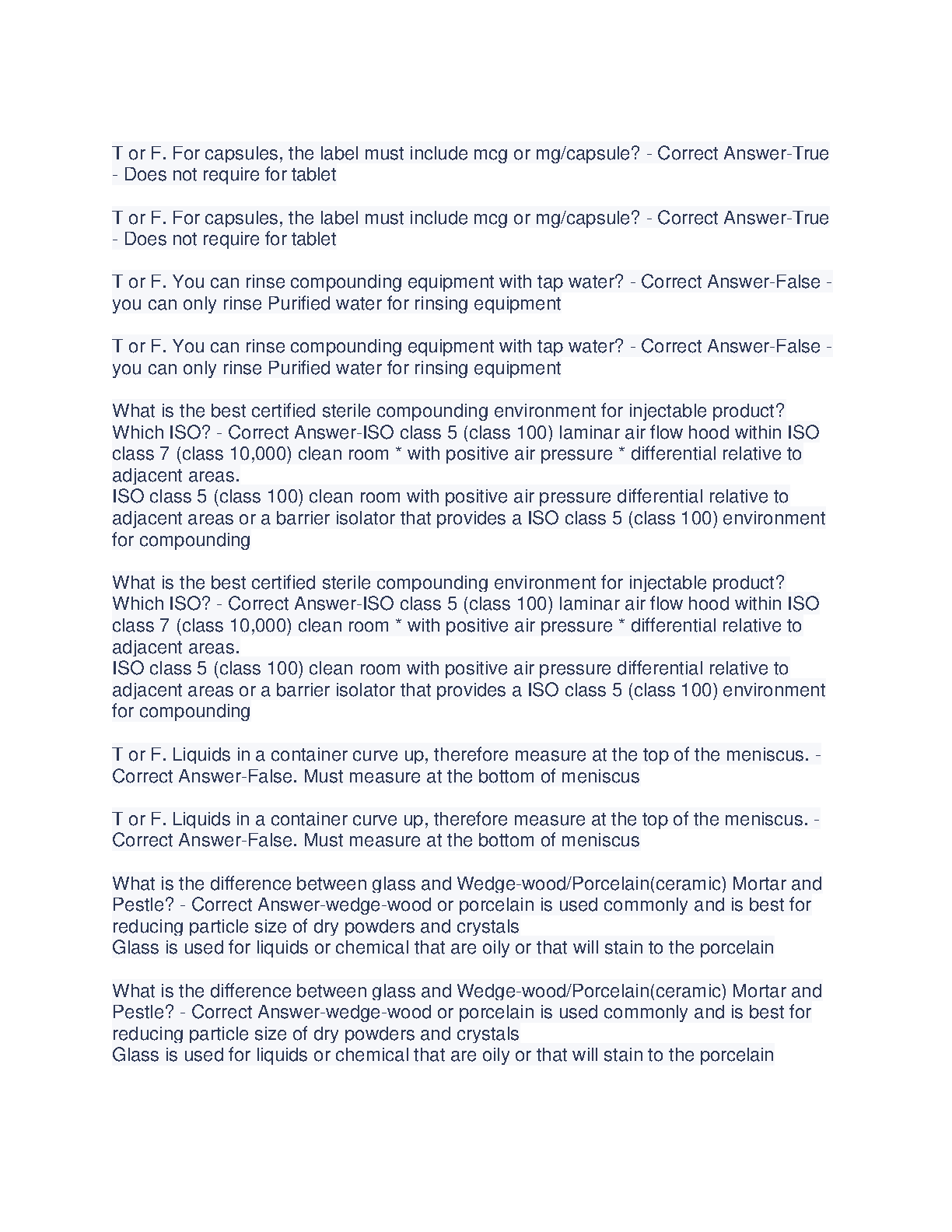 T or F. For capsules, the label must include mcg or mg/capsule? - Correct Answer-True - Does not require for tablet

T or F. For capsules, the label must include mcg or mg/capsule? - Correct Answer-True - Does not require for tablet

T or F. You can rinse compounding equipment with tap water? - Correct Answer-False - you can only rinse Purified water for rinsing equipment

T or F. You can rinse compounding equipment with tap water? - Correct Answer-False - you can only rinse Purified water for rinsing equipment

What is the best certified sterile compounding environment for injectable product? Which ISO? - Correct Answer-ISO class 5 (class 100) laminar air flow hood within ISO class 7 (class 10,000) clean room * with positive air pressure * differential relative to adjacent areas.
ISO class 5 (class 100) clean room with positive air pressure differential relative to adjacent areas or a barrier isolator that provides a ISO class 5 (class 100) environment for compounding

What is the best certified sterile compounding environment for injectable product? Which ISO? - Correct Answer-ISO class 5 (class 100) laminar air flow hood within ISO class 7 (class 10,000) clean room * with positive air pressure * differential relative to adjacent areas.
ISO class 5 (class 100) clean room with positive air pressure differential relative to adjacent areas or a barrier isolator that provides a ISO class 5 (class 100) environment for compounding

T or F. Liquids in a container curve up, therefore measure at the top of the meniscus. - Correct Answer-False. Must measure at the bottom of meniscus

T or F. Liquids in a container curve up, therefore measure at the top of the meniscus. - Correct Answer-False. Must measure at the bottom of meniscus

What is the difference between glass and Wedge-wood/Porcelain(ceramic) Mortar and Pestle? - Correct Answer-wedge-wood or porcelain is used commonly and is best for reducing particle size of dry powders and crystals
Glass is used for liquids or chemical that are oily or that will stain to the porcelain

What is the difference between glass and Wedge-wood/Porcelain(ceramic) Mortar and Pestle? - Correct Answer-wedge-wood or porcelain is used commonly and is best for reducing particle size of dry powders and crystals
Glass is used for liquids or chemical that are oily or that will stain to the porcelain